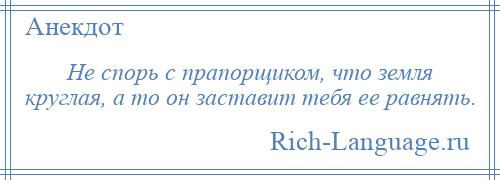 Анекдот

Не спорь с прапорщиком, что земля круглая, а то он заставит тебя ее равнять.

Rich-Language.ru